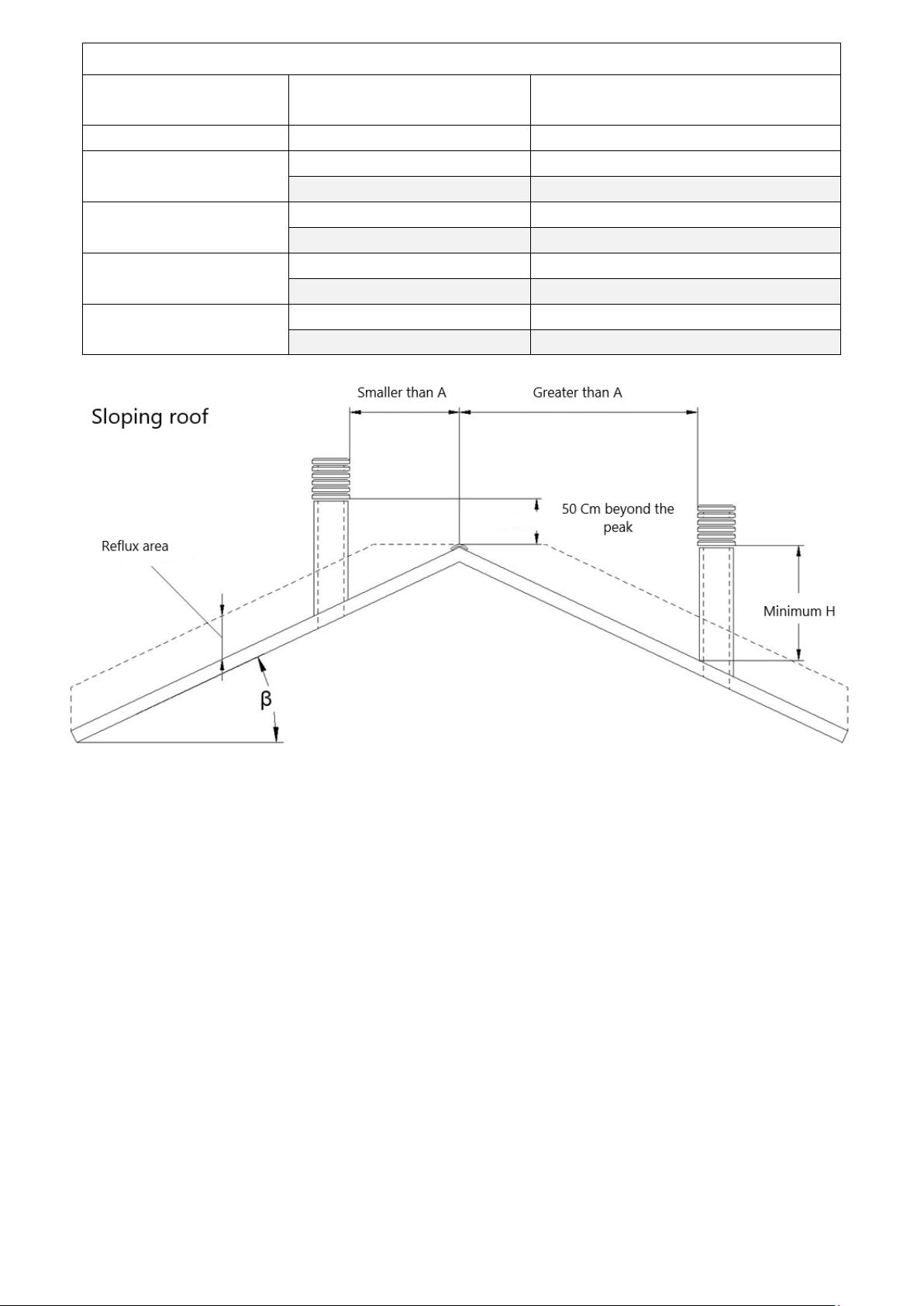 Sloping roof

Smaller than A

Greater than A

50 Cm beyond the peak

Reflux area

Minimum H

β